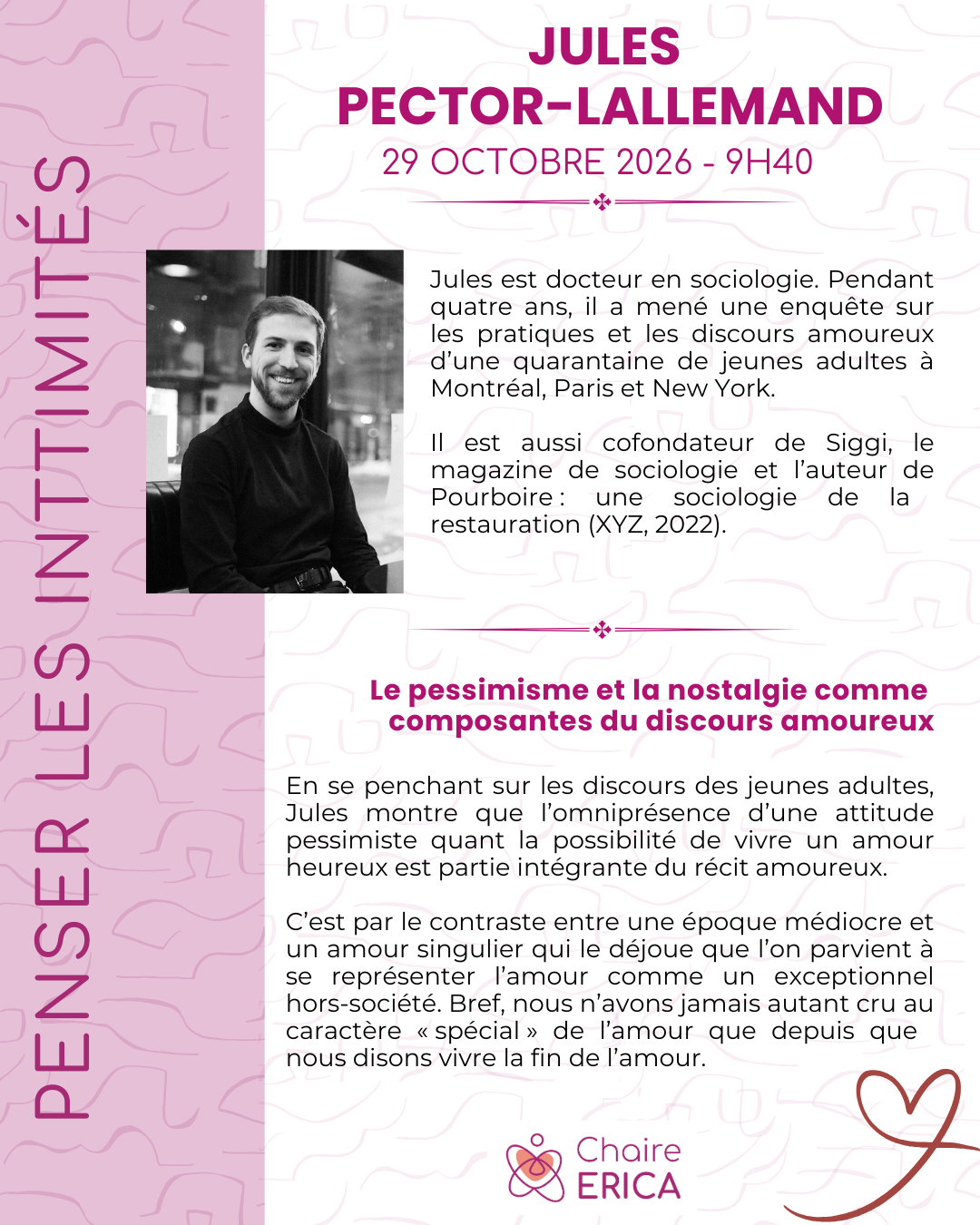 PENSER LES INTTIMITÉS

JULES
PECTOR-LALLEMAND
29 OCTOBRE 2026 - 9H40

Jules est docteur en sociologie. Pendant quatre ans, il a mené une enquête sur les pratiques et les discours amoureux d'une quarantaine de jeunes adultes à Montréal, Paris et New York.

Il est aussi cofondateur de Siggi, le magazine de sociologie et l'auteur de Pourboire : une sociologie de la restauration (XYZ, 2022).

Le pessimisme et la nostalgie comme composantes du discours amoureux

En se penchant sur les discours des jeunes adultes, Jules montre que l'omniprésence d'une attitude pessimiste quant la possibilité de vivre un amour heureux est partie intégrante du récit amoureux.

C'est par le contraste entre une époque médiocre et un amour singulier qui le déjoue que l'on parvient à se représenter l'amour comme un exceptionnel hors-société. Bref, nous n'avons jamais autant cru au caractère « spécial » de l'amour que depuis que nous disons vivre la fin de l'amour.

Chaire ERICA